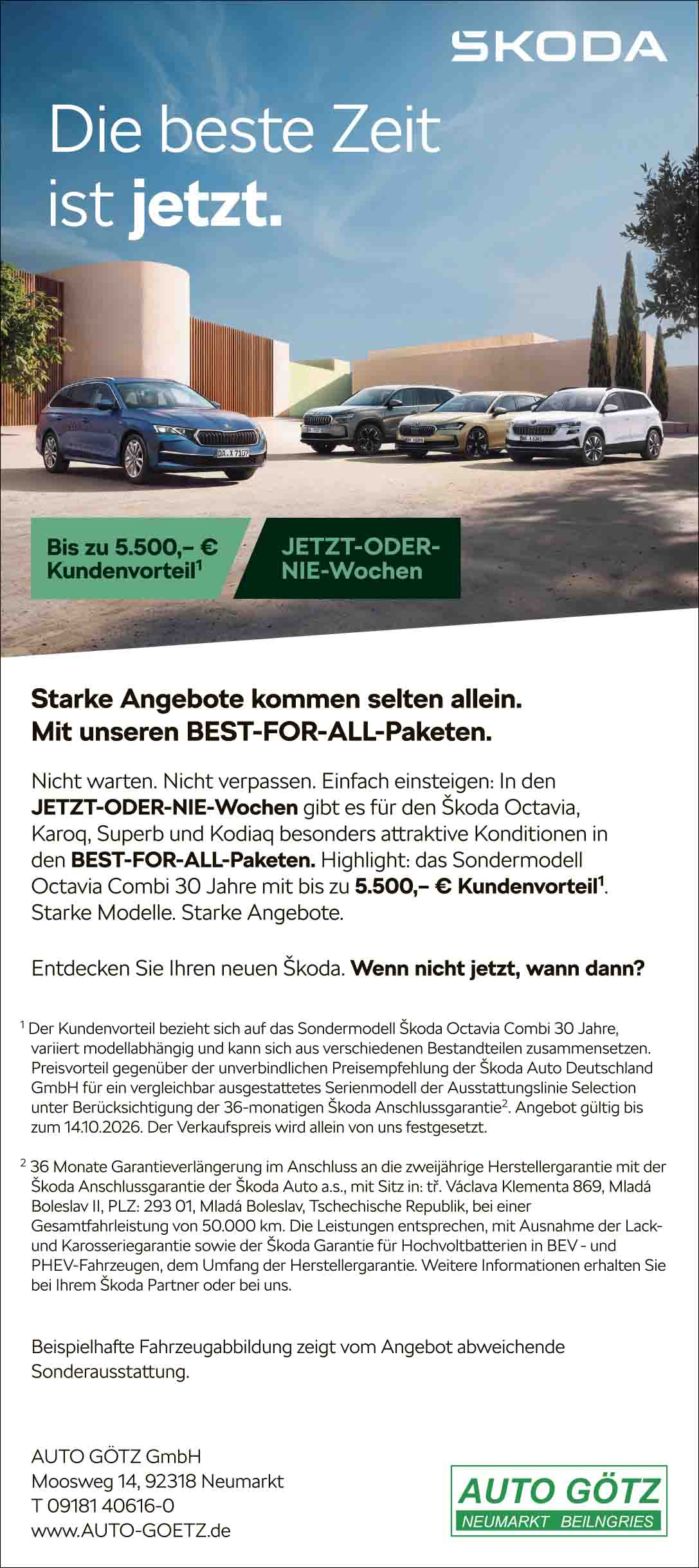 ŠKODA

Die beste Zeit ist jetzt.

DA X 7107

Bis zu 5.500,– € Kundenvorteil$^1$

JETZT-ODER-NIE-Wochen

Starke Angebote kommen selten allein. Mit unseren BEST-FOR-ALL-Paketen.

Nicht warten. Nicht verpassen. Einfach einsteigen: In den JETZT-ODER-NIE-Wochen gibt es für den Škoda Octavia, Karoq, Superb und Kodiaq besonders attraktive Konditionen in den BEST-FOR-ALL-Paketen. Highlight: das Sondermodell Octavia Combi 30 Jahre mit bis zu 5.500,– € Kundenvorteil$^1$. Starke Modelle. Starke Angebote.

Entdecken Sie Ihren neuen Škoda. Wenn nicht jetzt, wann dann?

$^1$ Der Kundenvorteil bezieht sich auf das Sondermodell Škoda Octavia Combi 30 Jahre, variiert modellabhängig und kann sich aus verschiedenen Bestandteilen zusammensetzen. Preisvorteil gegenüber der unverbindlichen Preisempfehlung der Škoda Auto Deutschland GmbH für ein vergleichbar ausgestattetes Serienmodell der Ausstattungslinie Selection unter Berücksichtigung der 36-monatigen Škoda Anschlussgarantie$^2$. Angebot gültig bis zum 14.10.2026. Der Verkaufspreis wird allein von uns festgesetzt.

$^2$ 36 Monate Garantieverlängerung im Anschluss an die zweijährige Herstellergarantie mit der Škoda Anschlussgarantie der Škoda Auto a.s., mit Sitz in: tř. Václava Klementa 869, Mladá Boleslav II, PLZ: 293 01, Mladá Boleslav, Tschechische Republik, bei einer Gesamtfahrleistung von 50.000 km. Die Leistungen entsprechen, mit Ausnahme der Lack- und Karosseriegarantie sowie der Škoda Garantie für Hochvoltbatterien in BEV - und PHEV-Fahrzeugen, dem Umfang der Herstellergarantie. Weitere Informationen erhalten Sie bei Ihrem Škoda Partner oder bei uns.

Beispielhafte Fahrzeugabbildung zeigt vom Angebot abweichende Sonderausstattung.

AUTO GÖTZ GmbH
Moosweg 14, 92318 Neumarkt
T 09181 40616-0
www.AUTO-GOETZ.de

AUTO GÖTZ
NEUMARKT BEILNGRIES